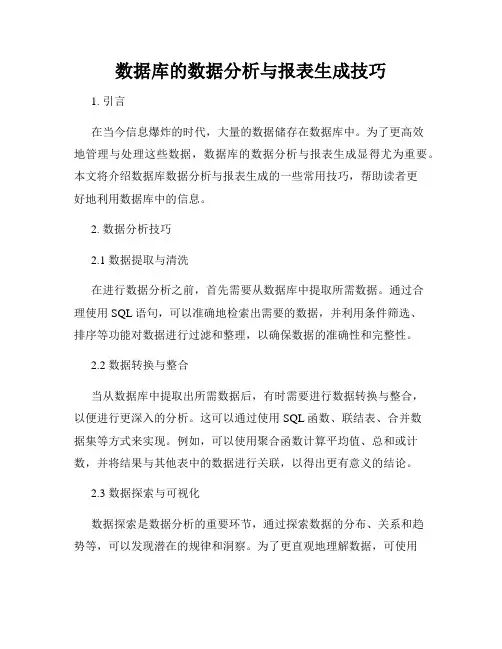 数据库的数据分析与报表生成技巧

1. 引言

在当今信息爆炸的时代，大量的数据储存在数据库中。为了更高效地管理与处理这些数据，数据库的数据分析与报表生成显得尤为重要。本文将介绍数据库数据分析与报表生成的一些常用技巧，帮助读者更好地利用数据库中的信息。

2. 数据分析技巧

2.1 数据提取与清洗

在进行数据分析之前，首先需要从数据库中提取所需数据。通过合理使用 SQL 语句，可以准确地检索出需要的数据，并利用条件筛选、排序等功能对数据进行过滤和整理，以确保数据的准确性和完整性。

2.2 数据转换与整合

当从数据库中提取出所需数据后，有时需要进行数据转换与整合，以便进行更深入的分析。这可以通过使用 SQL 函数、联结表、合并数据集等方式来实现。例如，可以使用聚合函数计算平均值、总和或计数，并将结果与其他表中的数据进行关联，以得出更有意义的结论。

2.3 数据探索与可视化

数据探索是数据分析的重要环节，通过探索数据的分布、关系和趋势等，可以发现潜在的规律和洞察。为了更直观地理解数据，可使用